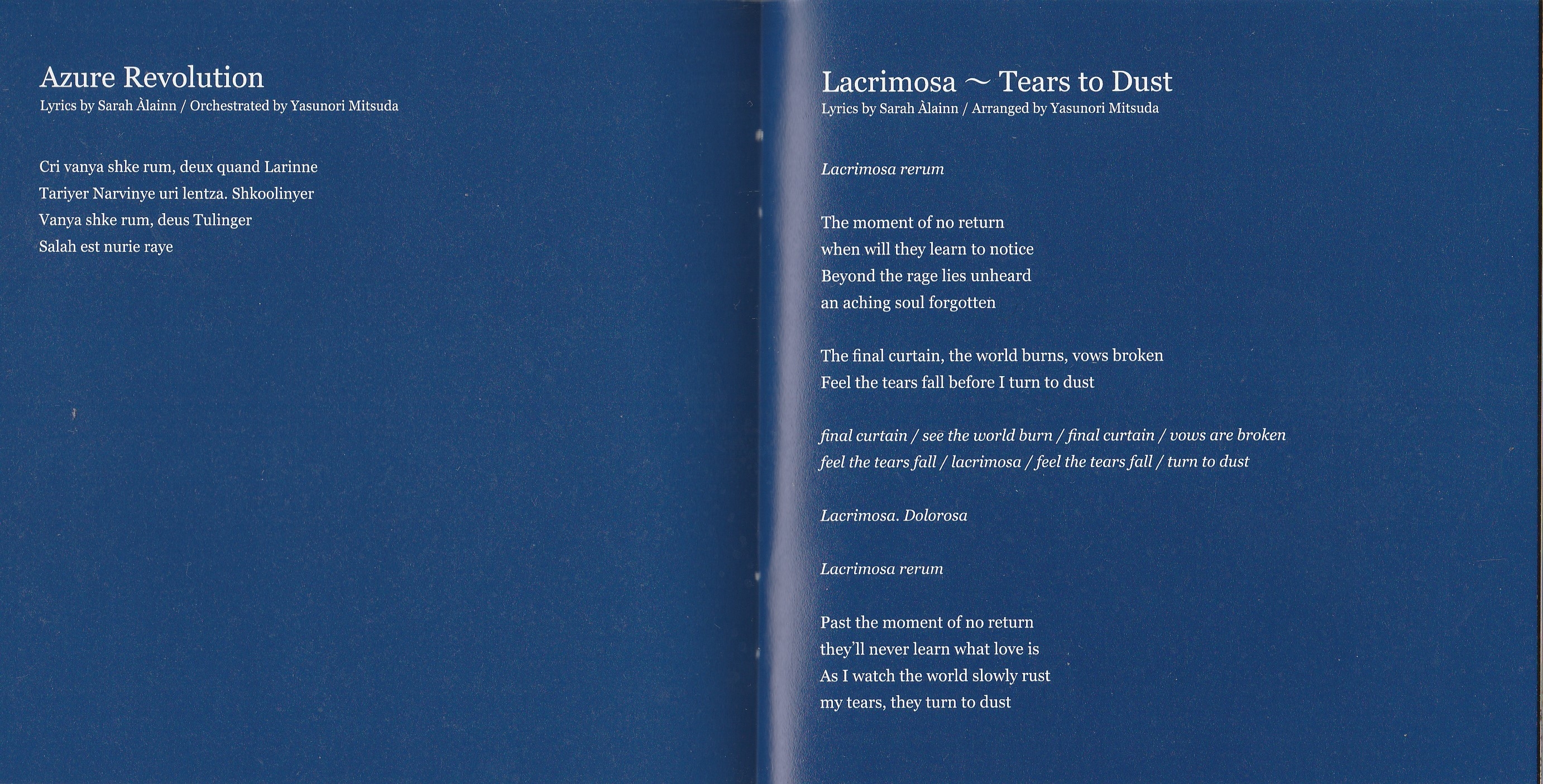 Azure Revolution
Lyrics by Sarah Àlainn / Orchestrated by Yasunori Mitsuda

Cri vanya shke rum, deux quand Larinne
Tariyer Narvinye uri lentza. Shkoolinyer
Vanya shke rum, deus Tulinger
Salah est nurie raye

Lacrimosa ~ Tears to Dust
Lyrics by Sarah Àlainn / Arranged by Yasunori Mitsuda

Lacrimosa rerum

The moment of no return
when will they learn to notice
Beyond the rage lies unheard
an aching soul forgotten

The final curtain, the world burns, vows broken
Feel the tears fall before I turn to dust

final curtain / see the world burn / final curtain / vows are broken
feel the tears fall / lacrimosa / feel the tears fall / turn to dust

Lacrimosa. Dolorosa

Lacrimosa rerum

Past the moment of no return
they'll never learn what love is
As I watch the world slowly rust
my tears, they turn to dust